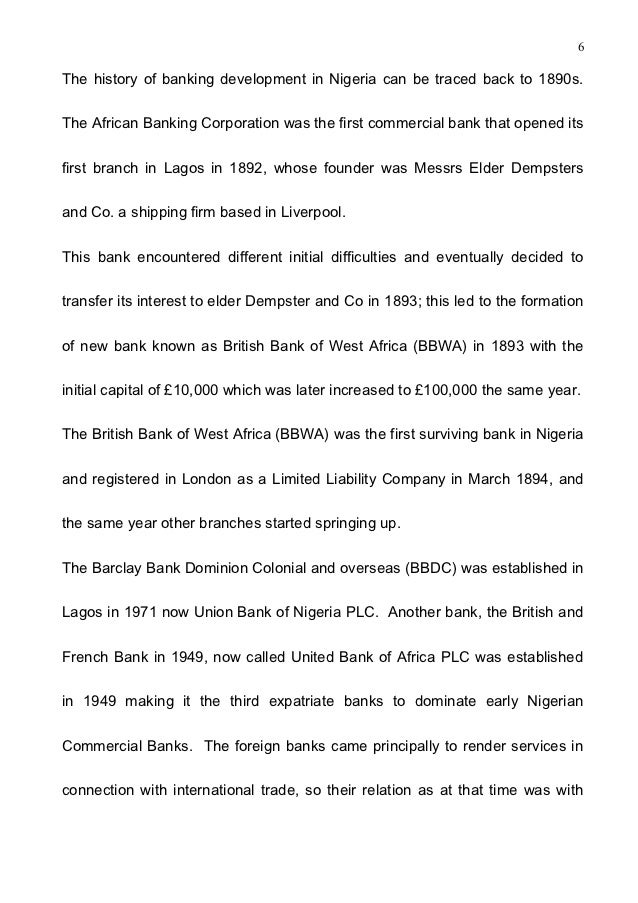 6

The history of banking development in Nigeria can be traced back to 1890s. The African Banking Corporation was the first commercial bank that opened its first branch in Lagos in 1892, whose founder was Messrs Elder Dempsters and Co. a shipping firm based in Liverpool.

This bank encountered different initial difficulties and eventually decided to transfer its interest to elder Dempster and Co in 1893; this led to the formation of new bank known as British Bank of West Africa (BBWA) in 1893 with the initial capital of £10,000 which was later increased to £100,000 the same year.

The British Bank of West Africa (BBWA) was the first surviving bank in Nigeria and registered in London as a Limited Liability Company in March 1894, and the same year other branches started springing up.

The Barclay Bank Dominion Colonial and overseas (BBDC) was established in Lagos in 1971 now Union Bank of Nigeria PLC. Another bank, the British and French Bank in 1949, now called United Bank of Africa PLC was established in 1949 making it the third expatriate banks to dominate early Nigerian Commercial Banks. The foreign banks came principally to render services in connection with international trade, so their relation as at that time was with